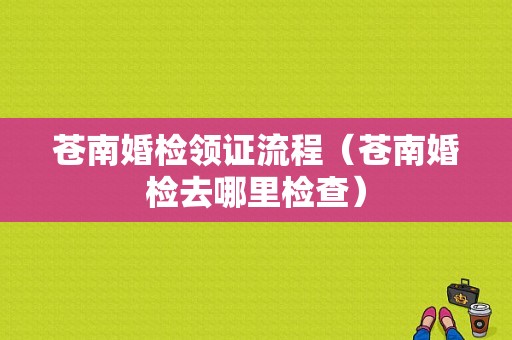 苍南婚检领证流程（苍南婚检去哪里检查）